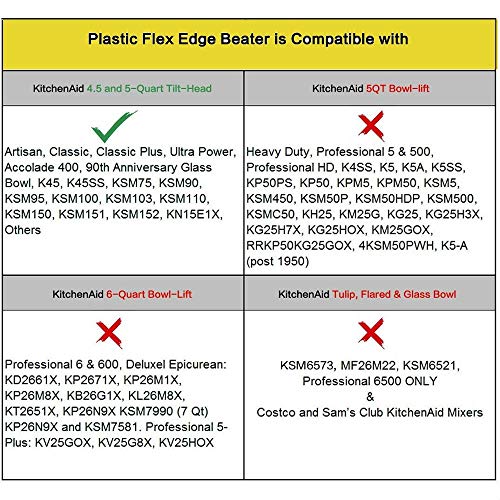 Plastic Flex Edge Beater is Compatible with

| KitchenAid 4.5 and 5-Quart Tilt-Head | KitchenAid 5QT Bowl-lift |
|---|---|
| Artisan, Classic, Classic Plus, Ultra Power, Accolade 400, 90th Anniversary Glass Bowl, K45, K45SS, KSM75, KSM90, KSM95, KSM100, KSM103, KSM110, KSM150, KSM151, KSM152, KN15E1X, Others | Heavy Duty, Professional 5 & 500, Professional HD, K4SS, K5, K5A, K5SS, KP50PS, KP50, KPM5, KPM50, KSM5, KSM450, KSM50P, KSM50HDP, KSM500, KSMC50, KH25, KM25G, KG25, KG25H3X, KG25H7X, KG25HOX, KM25GOX, RRKP50KG25GOX, 4KSM50PWH, K5-A (post 1950) |
| KitchenAid 6-Quart Bowl-Lift | KitchenAid Tulip, Flared & Glass Bowl |
| Professional 6 & 600, Deluxel Epicurean: KD2661X, KP2671X, KP26M1X, KP26M8X, KB26G1X, KL26M8X, KT2651X, KP26N9X KSM7990 (7 Qt) KP26N9X and KSM7581. Professional 5-Plus: KV25GOX, KV25G8X, KV25HOX | KSM6573, MF26M22, KSM6521, Professional 6500 ONLY & Costco and Sam's Club KitchenAid Mixers |